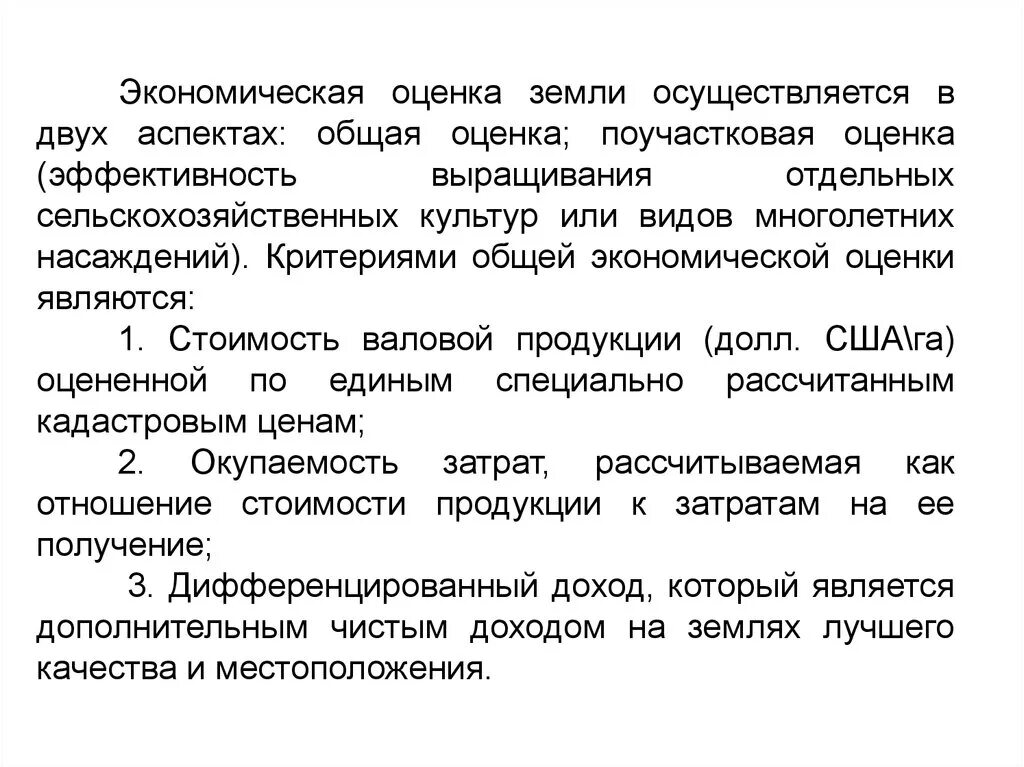 Экономическая оценка земли осуществляется в двух аспектах: общая оценка; поучастковая оценка (эффективность выращивания отдельных сельскохозяйственных культур или видов многолетних насаждений). Критериями общей экономической оценки являются:

1. Стоимость валовой продукции (долл. США\га) оцененной по единым специально рассчитанным кадастровым ценам;

2. Окупаемость затрат, рассчитываемая как отношение стоимости продукции к затратам на ее получение;

3. Дифференцированный доход, который является дополнительным чистым доходом на землях лучшего качества и местоположения.